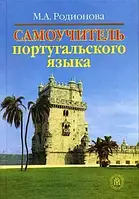 М.А. Родионова

САМОУЧИТЕЛЬ португальского языка